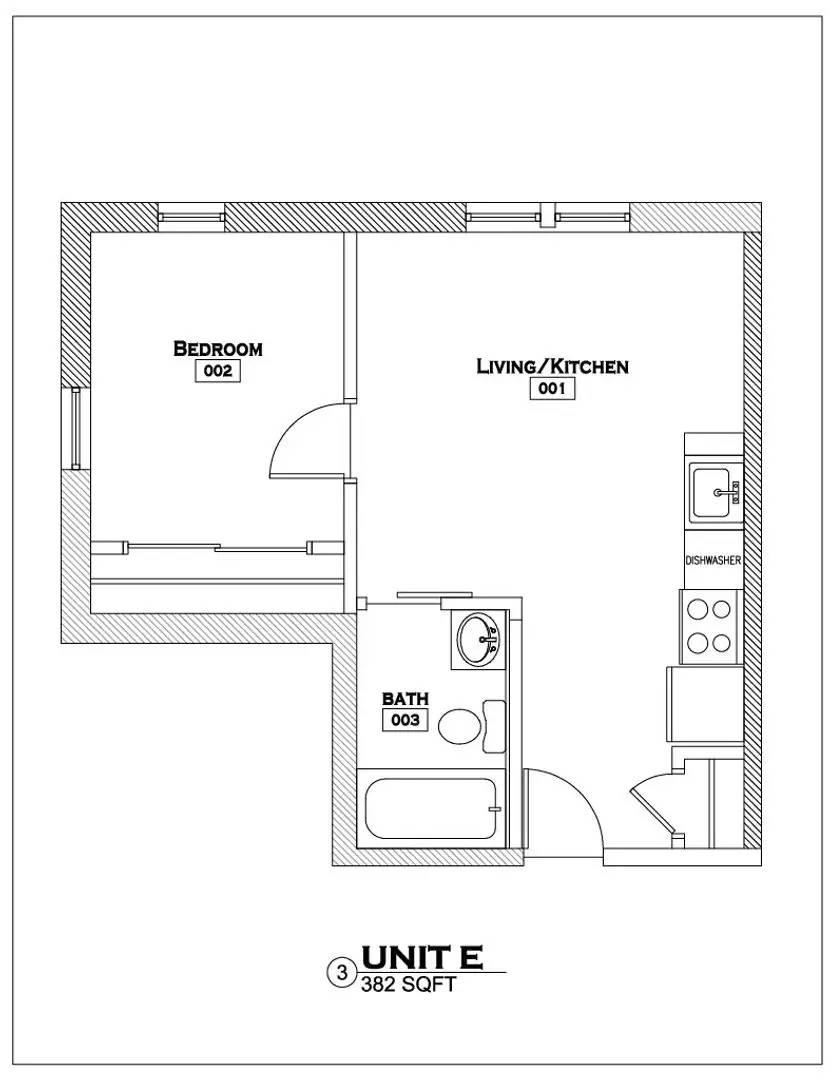 BEDROOM
002

LIVING/KITCHEN
001

DISHWASHER

BATH
003

3 UNIT E
382 SQFT